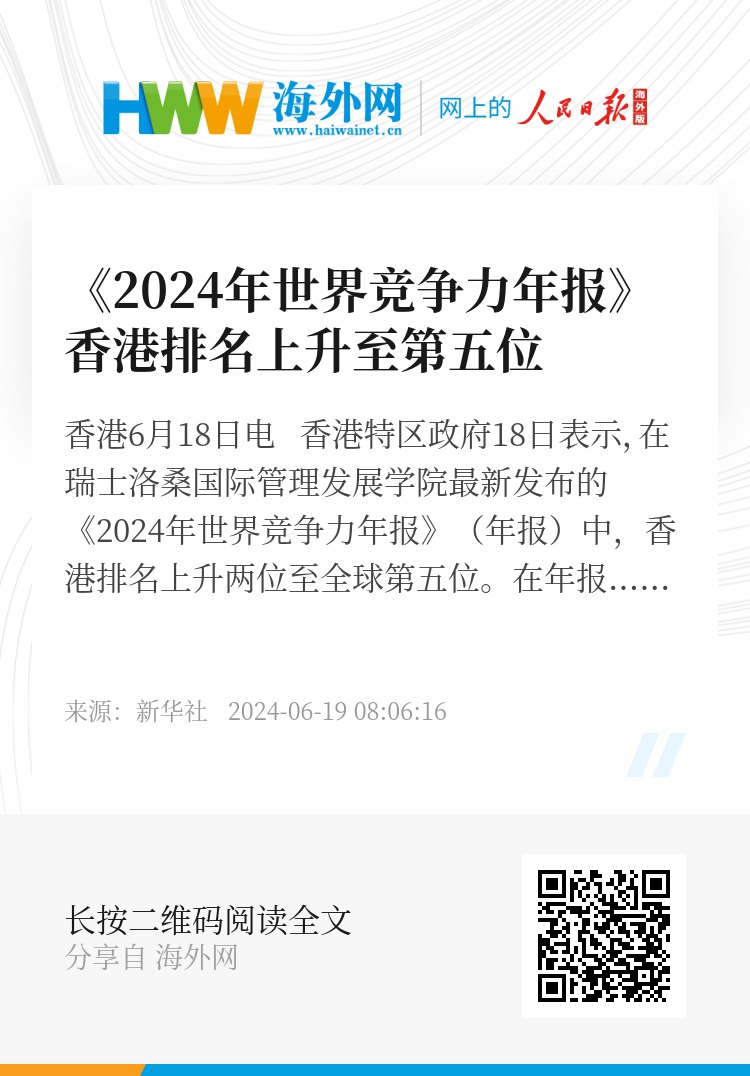 HWW 海外网
www.haiwainet.cn
网上的 人民日报 海外版

《2024年世界竞争力年报》香港排名上升至第五位

香港6月18日电　香港特区政府18日表示, 在瑞士洛桑国际管理发展学院最新发布的《2024年世界竞争力年报》（年报）中，香港排名上升两位至全球第五位。在年报……

来源：新华社　2024-06-19 08:06:16

长按二维码阅读全文
分享自 海外网